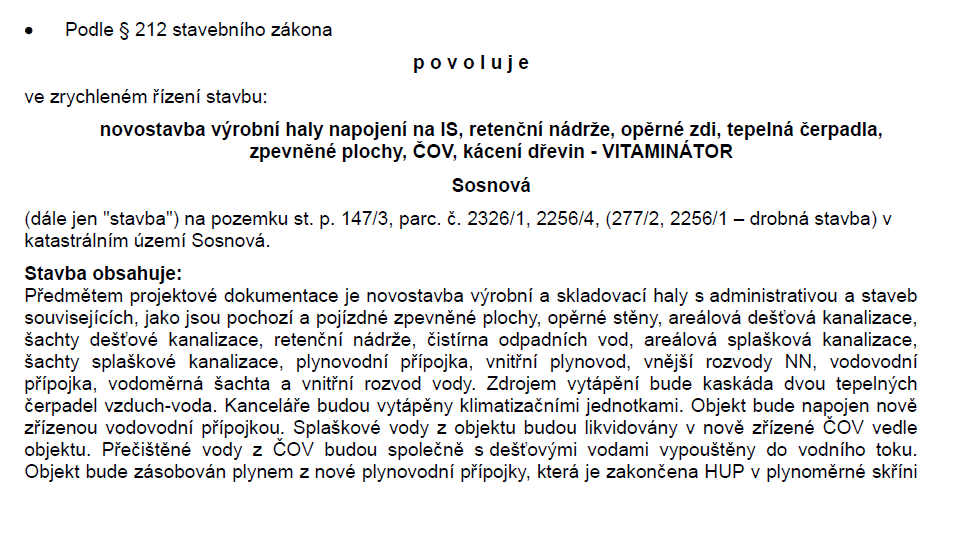 • Podle § 212 stavebního zákona

p o v o l u j e

ve zrychleném řízení stavbu:

novostavba výrobní haly napojení na IS, retenční nádrže, opěrné zdi, tepelná čerpadla, zpevněné plochy, ČOV, kácení dřevin - VITAMINÁTOR

Sosnová

(dále jen "stavba") na pozemku st. p. 147/3, parc. č. 2326/1, 2256/4, (277/2, 2256/1 – drobná stavba) v katastrálním území Sosnová.

Stavba obsahuje:
Předmětem projektové dokumentace je novostavba výrobní a skladovací haly s administrativou a staveb souvisejících, jako jsou pochozí a pojízdné zpevněné plochy, opěrné stěny, areálová dešťová kanalizace, šachty dešťové kanalizace, retenční nádrže, čistírna odpadních vod, areálová splašková kanalizace, šachty splaškové kanalizace, plynovodní přípojka, vnitřní plynovod, vnější rozvody NN, vodovodní přípojka, vodoměrná šachta a vnitřní rozvod vody. Zdrojem vytápění bude kaskáda dvou tepelných čerpadel vzduch-voda. Kanceláře budou vytápěny klimatizačními jednotkami. Objekt bude napojen nově zřízenou vodovodní přípojkou. Splaškové vody z objektu budou likvidovány v nově zřízené ČOV vedle objektu. Přečištěné vody z ČOV budou společně s dešťovými vodami vypouštěny do vodního toku. Objekt bude zásobován plynem z nové plynovodní přípojky, která je zakončena HUP v plynoměrné skříni